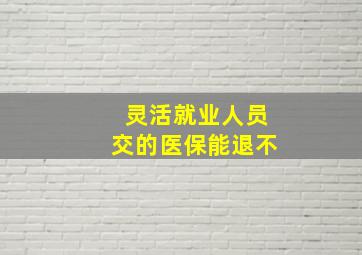 灵活就业人员
交的医保能退不